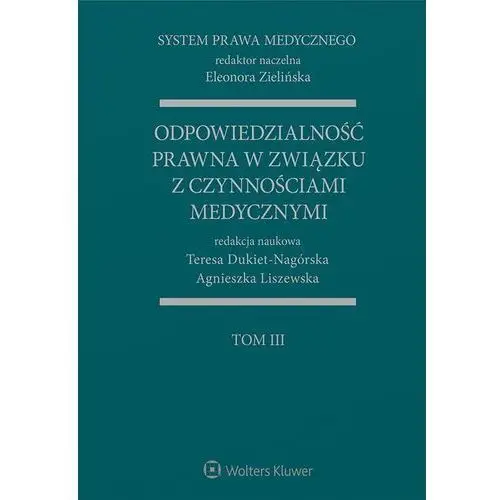 SYSTEM PRAWA MEDYCZNEGO
redaktor naczelna
Eleonora Zielińska

ODPOWIEDZIALNOŚĆ PRAWNA W ZWIĄZKU Z CZYNNOŚCIAMI MEDYCZNYMI

redakcja naukowa
Teresa Dukiet-Nagórska
Agnieszka Liszewska

TOM III

Wolters Kluwer